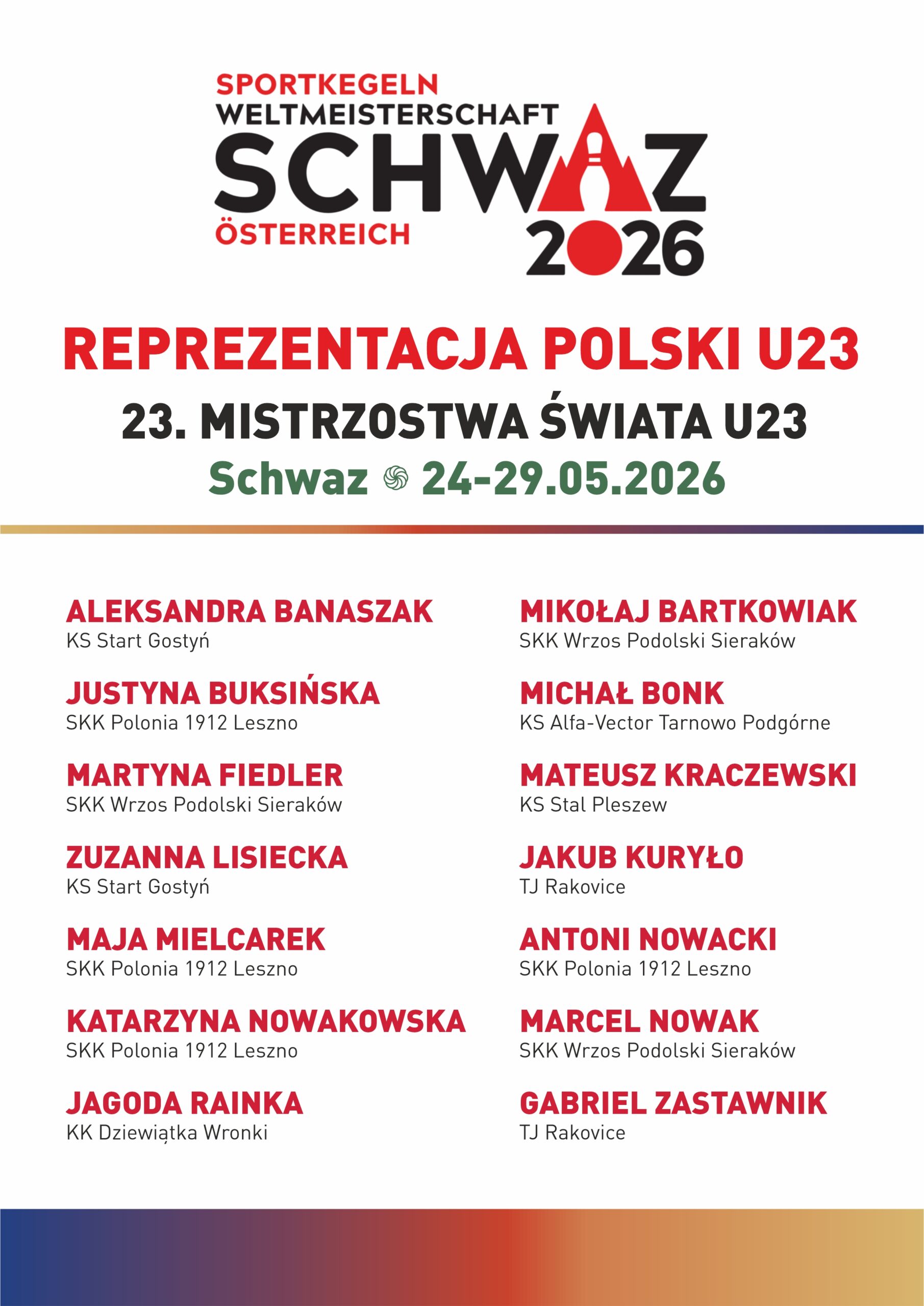 SPORTKEGELN
WELTMEISTERSCHAFT
SCHWAZ
ÖSTERREICH
2026

REPREZENTACJA POLSKI U23

23. MISTRZOSTWA ŚWIATA U23

Schwaz 24-29.05.2026

ALEKSANDRA BANASZAK
KS Start Gostyń

JUSTYNA BUKSIŃSKA
SKK Polonia 1912 Leszno

MARTYNA FIEDLER
SKK Wrzos Podolski Sieraków

ZUZANNA LISIECKA
KS Start Gostyń

MAJA MIELCAREK
SKK Polonia 1912 Leszno

KATARZYNA NOWAKOWSKA
SKK Polonia 1912 Leszno

JAGODA RAINKA
KK Dziewiątka Wronki

MIKOŁAJ BARTKOWIAK
SKK Wrzos Podolski Sieraków

MICHAŁ BONK
KS Alfa-Vector Tarnowo Podgórne

MATEUSZ KRACZEWSKI
KS Stal Pleszew

JAKUB KURYŁO
TJ Rakovice

ANTONI NOWACKI
SKK Polonia 1912 Leszno

MARCEL NOWAK
SKK Wrzos Podolski Sieraków

GABRIEL ZASTAWNIK
TJ Rakovice